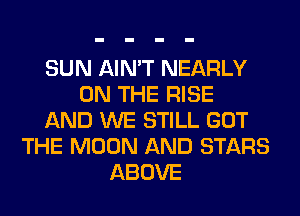 - - - -

SUN AIN'T NEARLY ON THE RISE AND WE STILL GOT THE MOON AND STARS ABOVE